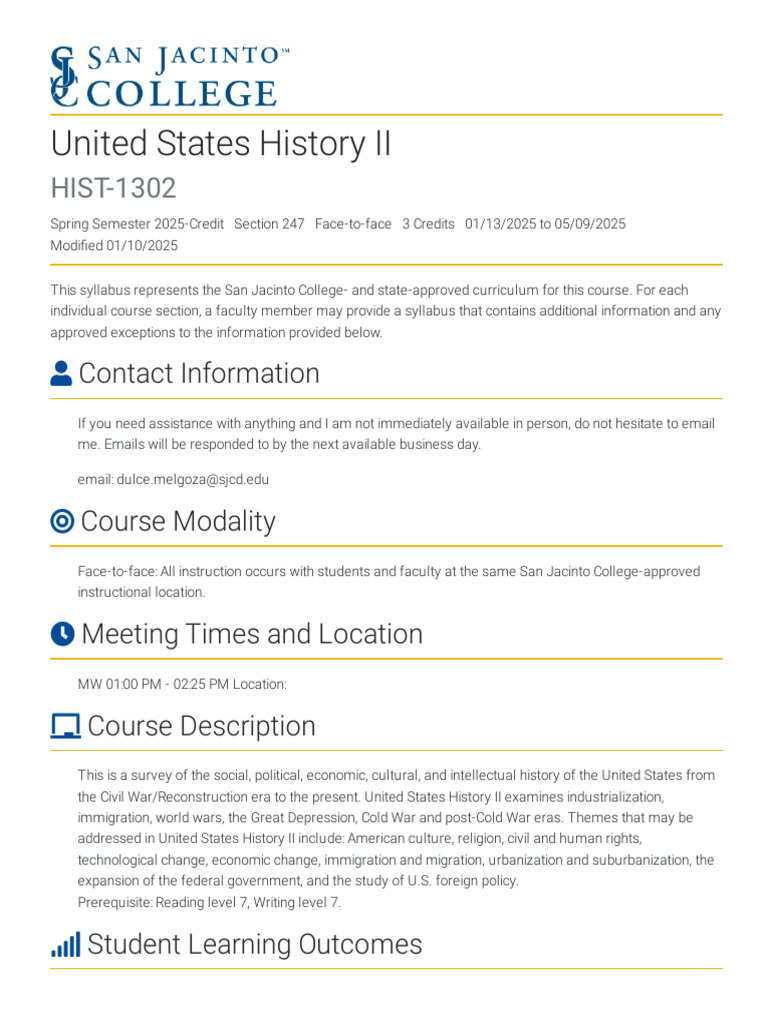 SJC SAN JACINTO™ COLLEGE

United States History II

HIST-1302

Spring Semester 2025-Credit Section 247 Face-to-face 3 Credits 01/13/2025 to 05/09/2025
Modified 01/10/2025

This syllabus represents the San Jacinto College- and state-approved curriculum for this course. For each individual course section, a faculty member may provide a syllabus that contains additional information and any approved exceptions to the information provided below.

Contact Information

If you need assistance with anything and I am not immediately available in person, do not hesitate to email me. Emails will be responded to by the next available business day.

email: dulce.melgoza@sjcd.edu

Course Modality

Face-to-face: All instruction occurs with students and faculty at the same San Jacinto College-approved instructional location.

Meeting Times and Location

MW 01:00 PM - 02:25 PM Location:

Course Description

This is a survey of the social, political, economic, cultural, and intellectual history of the United States from the Civil War/Reconstruction era to the present. United States History II examines industrialization, immigration, world wars, the Great Depression, Cold War and post-Cold War eras. Themes that may be addressed in United States History II include: American culture, religion, civil and human rights, technological change, economic change, immigration and migration, urbanization and suburbanization, the expansion of the federal government, and the study of U.S. foreign policy.
Prerequisite: Reading level 7, Writing level 7.

Student Learning Outcomes